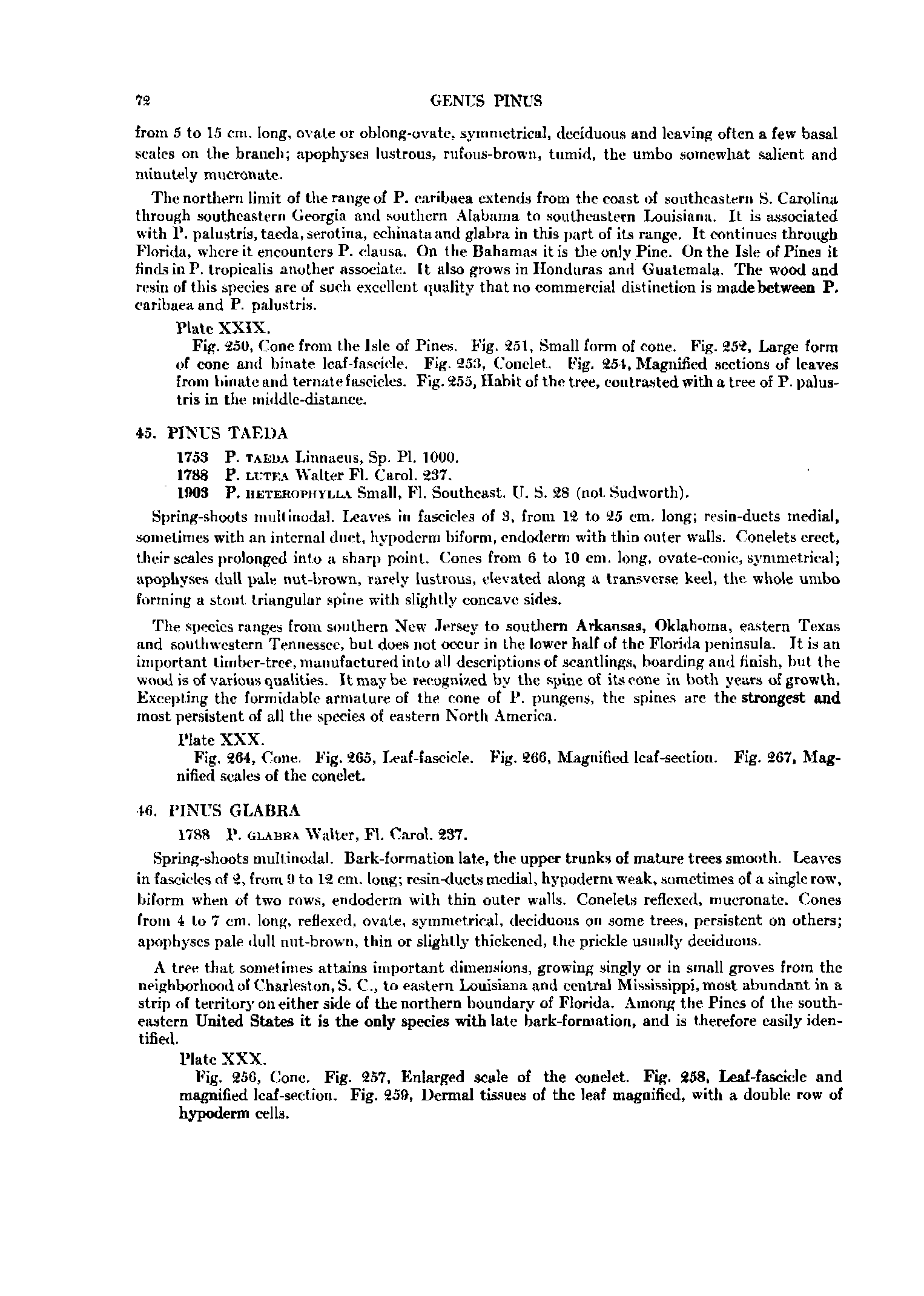 72

GENUS PINUS

from 5 to 15 cm. long, ovate or oblong-ovate, symmetrical, deciduous and leaving often a few basal scales on the branch; apophyses lustrous, rufous-brown, tumid, the umbo somewhat salient and minutely mucronate.

The northern limit of the range of P. caribaea extends from the coast of southeastern S. Carolina through southeastern Georgia and southern Alabama to southeastern Louisiana. It is associated with P. palustris, taeda, serotina, echinata and glabra in this part of its range. It continues through Florida, where it encounters P. clausa. On the Bahamas it is the only Pine. On the Isle of Pines it finds in P. tropicalis another associate. It also grows in Honduras and Guatemala. The wood and resin of this species are of such excellent quality that no commercial distinction is made between P. caribaea and P. palustris.

Plate XXIX.

Fig. 250, Cone from the Isle of Pines. Fig. 251, Small form of cone. Fig. 252, Large form of cone and binate leaf-fascicle. Fig. 253, Conelet. Fig. 254, Magnified sections of leaves from binate and ternate fascicles. Fig. 255, Habit of the tree, contrasted with a tree of P. palustris in the middle-distance.

45. PINUS TAEDA

1753 P. TAEDA Linnaeus, Sp. Pl. 1000.
1788 P. LUTEA Walter Fl. Carol. 237.
1903 P. HETEROPHYLLA Small, Fl. Southeast. U. S. 28 (not Sudworth).

Spring-shoots multinodal. Leaves in fascicles of 3, from 12 to 25 cm. long; resin-ducts medial, sometimes with an internal duct, hypoderm biform, endoderm with thin outer walls. Conelets erect, their scales prolonged into a sharp point. Cones from 6 to 10 cm. long, ovate-conic, symmetrical; apophyses dull pale nut-brown, rarely lustrous, elevated along a transverse keel, the whole umbo forming a stout triangular spine with slightly concave sides.

The species ranges from southern New Jersey to southern Arkansas, Oklahoma, eastern Texas and southwestern Tennessee, but does not occur in the lower half of the Florida peninsula. It is an important timber-tree, manufactured into all descriptions of scantlings, boarding and finish, but the wood is of various qualities. It may be recognized by the spine of its cone in both years of growth. Excepting the formidable armature of the cone of P. pungens, the spines are the strongest and most persistent of all the species of eastern North America.

Plate XXX.

Fig. 264, Cone. Fig. 265, Leaf-fascicle. Fig. 266, Magnified leaf-section. Fig. 267, Magnified scales of the conelet.

46. PINUS GLABRA

1788 P. GLABRA Walter, Fl. Carol. 237.

Spring-shoots multinodal. Bark-formation late, the upper trunks of mature trees smooth. Leaves in fascicles of 2, from 9 to 12 cm. long; resin-ducts medial, hypoderm weak, sometimes of a single row, biform when of two rows, endoderm with thin outer walls. Conelets reflexed, mucronate. Cones from 4 to 7 cm. long, reflexed, ovate, symmetrical, deciduous on some trees, persistent on others; apophyses pale dull nut-brown, thin or slightly thickened, the prickle usually deciduous.

A tree that sometimes attains important dimensions, growing singly or in small groves from the neighborhood of Charleston, S. C., to eastern Louisiana and central Mississippi, most abundant in a strip of territory on either side of the northern boundary of Florida. Among the Pines of the southeastern United States it is the only species with late bark-formation, and is therefore easily identified.

Plate XXX.

Fig. 256, Cone. Fig. 257, Enlarged scale of the conelet. Fig. 258, Leaf-fascicle and magnified leaf-section. Fig. 259, Dermal tissues of the leaf magnified, with a double row of hypoderm cells.